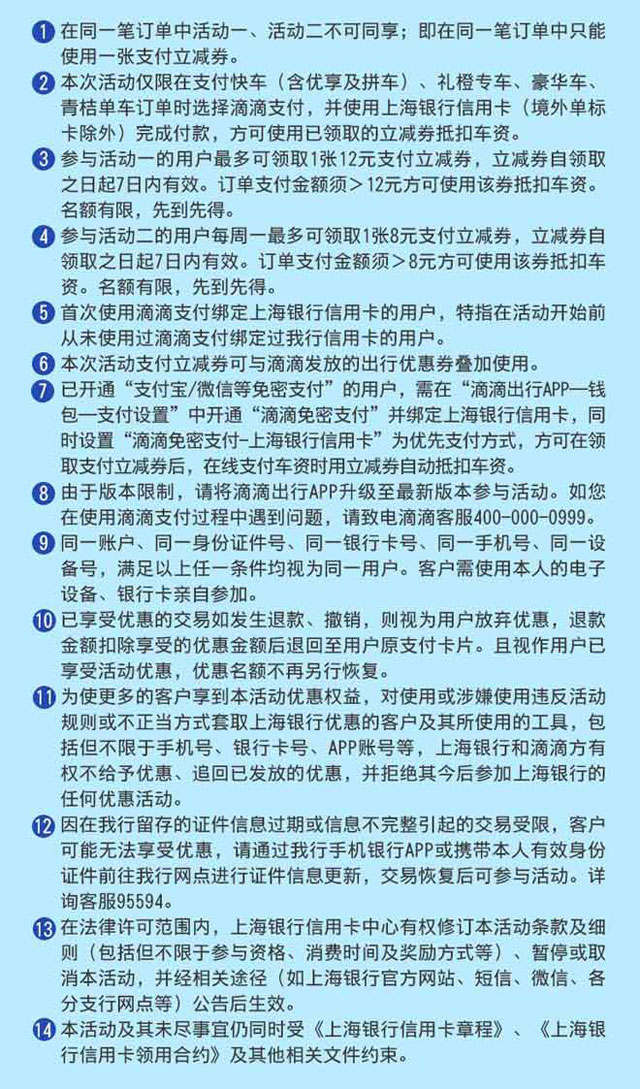 1 在同一笔订单中活动一、活动二不可同享；即在同一笔订单中只能使用一张支付立减券。

2 本次活动仅限在支付快车（含优享及拼车）、礼橙专车、豪华车、青桔单车订单时选择滴滴支付，并使用上海银行信用卡（境外单标卡除外）完成付款，方可使用已领取的立减券抵扣车资。

3 参与活动一的用户最多可领取1张12元支付立减券，立减券自领取之日起7日内有效。订单支付金额须＞12元方可使用该券抵扣车资。名额有限，先到先得。

4 参与活动二的用户每周一最多可领取1张8元支付立减券，立减券自领取之日起7日内有效。订单支付金额须＞8元方可使用该券抵扣车资。名额有限，先到先得。

5 首次使用滴滴支付绑定上海银行信用卡的用户，特指在活动开始前从未使用过滴滴支付绑定过我行信用卡的用户。

6 本次活动支付立减券可与滴滴发放的出行优惠券叠加使用。

7 已开通“支付宝/微信等免密支付”的用户，需在“滴滴出行APP—钱包—支付设置”中开通“滴滴免密支付”并绑定上海银行信用卡，同时设置“滴滴免密支付-上海银行信用卡”为优先支付方式，方可在领取支付立减券后，在线支付车资时用立减券自动抵扣车资。

8 由于版本限制，请将滴滴出行APP升级至最新版本参与活动。如您在使用滴滴支付过程中遇到问题，请致电滴滴客服400-000-0999。

9 同一账户、同一身份证件号、同一银行卡号、同一手机号、同一设备号，满足以上任一条件均视为同一用户。客户需使用本人的电子设备、银行卡亲自参加。

10 已享受优惠的交易如发生退款、撤销，则视为用户放弃优惠，退款金额扣除享受的优惠金额后退回至用户原支付卡片。且视作用户已享受活动优惠，优惠名额不再另行恢复。

11 为使更多的客户享到本活动优惠权益，对使用或涉嫌使用违反活动规则或不正当方式套取上海银行优惠的客户及其所使用的工具，包括但不限于手机号、银行卡号、APP账号等，上海银行和滴滴方有权不给予优惠、追回已发放的优惠，并拒绝其今后参加上海银行的任何优惠活动。

12 因在我行留存的证件信息过期或信息不完整引起的交易受限，客户可能无法享受优惠，请通过我行手机银行APP或携带本人有效身份证件前往我行网点进行证件信息更新，交易恢复后可参与活动。详询客服95594。

13 在法律许可范围内，上海银行信用卡中心有权修订本活动条款及细则（包括但不限于参与资格、消费时间及奖励方式等）、暂停或取消本活动，并经相关途径（如上海银行官方网站、短信、微信、各分支行网点等）公告后生效。

14 本活动及其未尽事宜仍同时受《上海银行信用卡章程》、《上海银行信用卡领用合约》及其他相关文件约束。